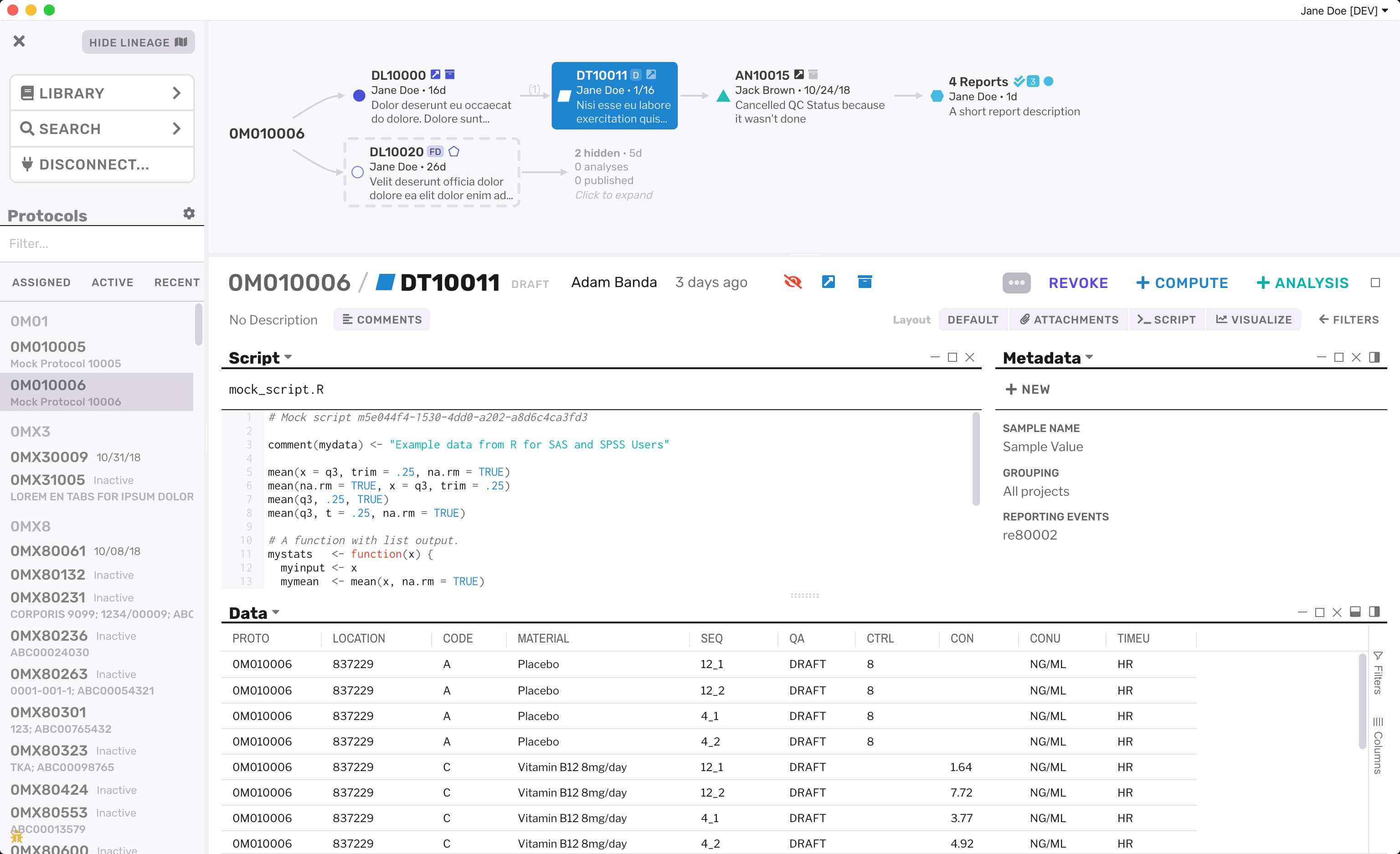 Jane Doe [DEV]

HIDE LINEAGE

LIBRARY
SEARCH
DISCONNECT...

Protocols
Filter...

ASSIGNED ACTIVE RECENT

0M01
0M010005
Mock Protocol 10005
0M010006
Mock Protocol 10006
0MX3
0MX30009 10/31/18
0MX31005 Inactive
LOREM EN TABS FOR IPSUM DOLOR
0MX8
0MX80061 10/08/18
0MX80132 Inactive
0MX80231 Inactive
CORPORIS 9099; 1234/00009; ABC
0MX80236 Inactive
ABC00024030
0MX80263 Inactive
0001-001-1; ABC00054321
0MX80301
123; ABC00765432
0MX80323 Inactive
TKA; ABC00098765
0MX80424 Inactive
0MX80553 Inactive
ABC00013579
0MX80600 Inactive

0M010006

DL10000
Jane Doe • 16d
Dolor deserunt eu occaecat do dolore. Dolore sunt...

(1)

DT10011 D
Jane Doe • 1/16
Nisi esse eu labore exercitation quis...

AN10015
Jack Brown • 10/24/18
Cancelled QC Status because it wasn't done

4 Reports 3
Jane Doe • 1d
A short report description

DL10020 FD
Jane Doe • 26d
Velit deserunt officia dolor dolore ea elit dolor enim ad...

2 hidden • 5d
0 analyses
0 published
Click to expand

0M010006 / DT10011 DRAFT Adam Banda 3 days ago

REVOKE + COMPUTE + ANALYSIS

No Description COMMENTS

Layout DEFAULT ATTACHMENTS SCRIPT VISUALIZE FILTERS

Script
mock_script.R

1 # Mock script m5e044f4-1530-4dd0-a202-a8d6c4ca3fd3
2
3 comment(mydata) <- "Example data from R for SAS and SPSS Users"
4
5 mean(x = q3, trim = .25, na.rm = TRUE)
6 mean(na.rm = TRUE, x = q3, trim = .25)
7 mean(q3, .25, TRUE)
8 mean(q3, t = .25, na.rm = TRUE)
9
10 # A function with list output.
11 mystats <- function(x) {
12 myinput <- x
13 mymean <- mean(x, na.rm = TRUE)

Metadata
+ NEW
SAMPLE NAME
Sample Value
GROUPING
All projects
REPORTING EVENTS
re80002

Data

| PROTO | LOCATION | CODE | MATERIAL | SEQ | QA | CTRL | CON | CONU | TIMEU |
|---|---|---|---|---|---|---|---|---|---|
| 0M010006 | 837229 | A | Placebo | 12_1 | DRAFT | 8 | | NG/ML | HR |
| 0M010006 | 837229 | A | Placebo | 12_2 | DRAFT | 8 | | NG/ML | HR |
| 0M010006 | 837229 | A | Placebo | 4_1 | DRAFT | 8 | | NG/ML | HR |
| 0M010006 | 837229 | A | Placebo | 4_2 | DRAFT | 8 | | NG/ML | HR |
| 0M010006 | 837229 | C | Vitamin B12 8mg/day | 12_1 | DRAFT | | 1.64 | NG/ML | HR |
| 0M010006 | 837229 | C | Vitamin B12 8mg/day | 12_2 | DRAFT | | 7.72 | NG/ML | HR |
| 0M010006 | 837229 | C | Vitamin B12 8mg/day | 4_1 | DRAFT | | 3.77 | NG/ML | HR |
| 0M010006 | 837229 | C | Vitamin B12 8mg/day | 4_2 | DRAFT | | 4.92 | NG/ML | HR |

Filters
Columns